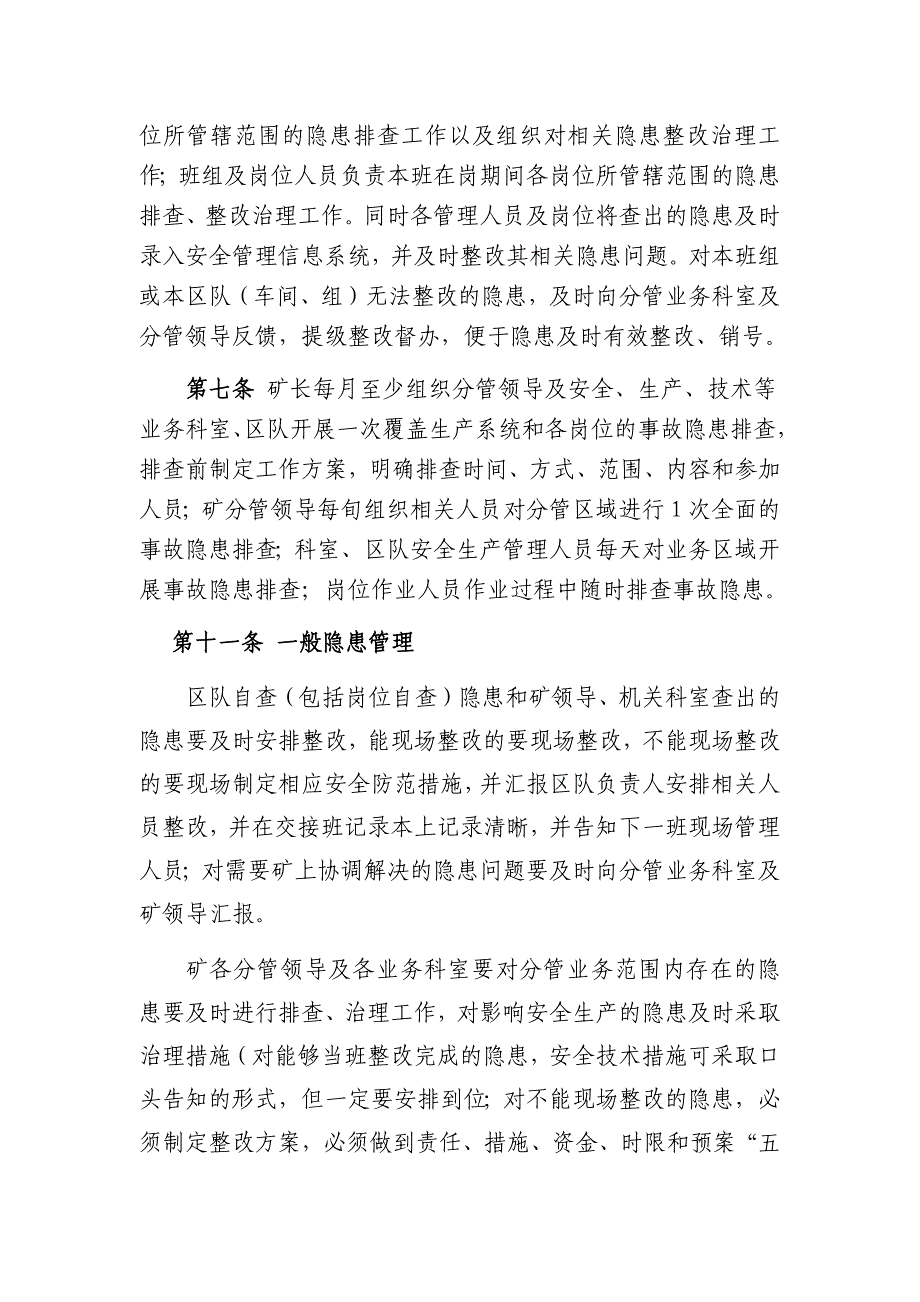 位所管辖范围的隐患排查工作以及组织对相关隐患整改治理工作；班组及岗位人员负责本班在岗期间各岗位所管辖范围的隐患排查、整改治理工作。同时各管理人员及岗位将查出的隐患及时录入安全管理信息系统，并及时整改其相关隐患问题。对本班组或本区队（车间、组）无法整改的隐患，及时向分管业务科室及分管领导反馈，提级整改督办，便于隐患及时有效整改、销号。

第七条 矿长每月至少组织分管领导及安全、生产、技术等业务科室、区队开展一次覆盖生产系统和各岗位的事故隐患排查，排查前制定工作方案，明确排查时间、方式、范围、内容和参加人员；矿分管领导每旬组织相关人员对分管区域进行 1 次全面的事故隐患排查；科室、区队安全生产管理人员每天对业务区域开展事故隐患排查；岗位作业人员作业过程中随时排查事故隐患。

第十一条 一般隐患管理

区队自查（包括岗位自查）隐患和矿领导、机关科室查出的隐患要及时安排整改，能现场整改的要现场整改，不能现场整改的要现场制定相应安全防范措施，并汇报区队负责人安排相关人员整改，并在交接班记录本上记录清晰，并告知下一班现场管理人员；对需要矿上协调解决的隐患问题要及时向分管业务科室及矿领导汇报。

矿各分管领导及各业务科室要对分管业务范围内存在的隐患要及时进行排查、治理工作，对影响安全生产的隐患及时采取治理措施（对能够当班整改完成的隐患，安全技术措施可采取口头告知的形式，但一定要安排到位；对不能现场整改的隐患，必须制定整改方案，必须做到责任、措施、资金、时限和预案“五